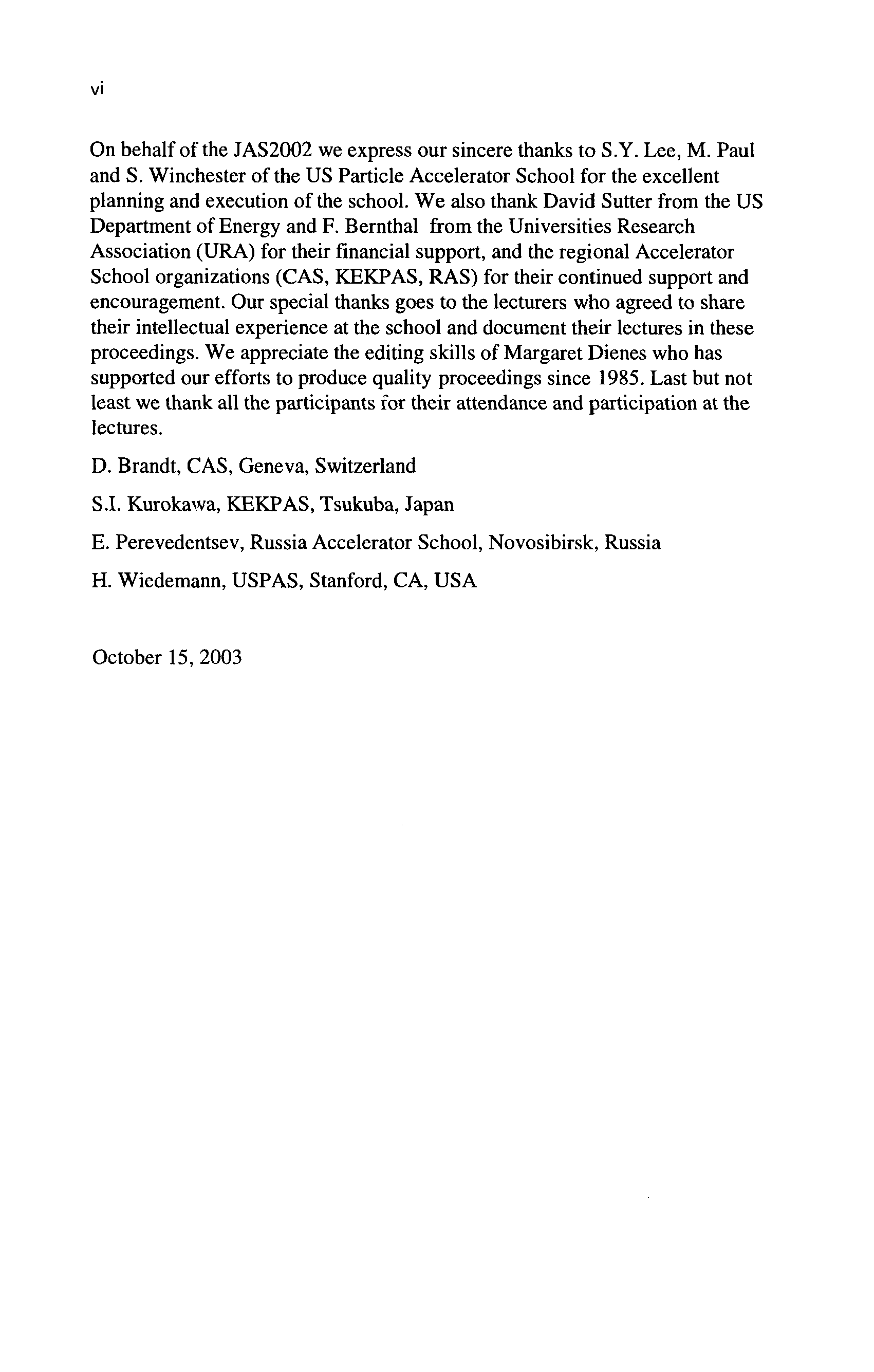 vi

On behalf of the JAS2002 we express our sincere thanks to S.Y. Lee, M. Paul and S. Winchester of the US Particle Accelerator School for the excellent planning and execution of the school. We also thank David Sutter from the US Department of Energy and F. Bernthal from the Universities Research Association (URA) for their financial support, and the regional Accelerator School organizations (CAS, KEKPAS, RAS) for their continued support and encouragement. Our special thanks goes to the lecturers who agreed to share their intellectual experience at the school and document their lectures in these proceedings. We appreciate the editing skills of Margaret Dienes who has supported our efforts to produce quality proceedings since 1985. Last but not least we thank all the participants for their attendance and participation at the lectures.

D. Brandt, CAS, Geneva, Switzerland

S.I. Kurokawa, KEKPAS, Tsukuba, Japan

E. Perevedentsev, Russia Accelerator School, Novosibirsk, Russia

H. Wiedemann, USPAS, Stanford, CA, USA

October 15, 2003